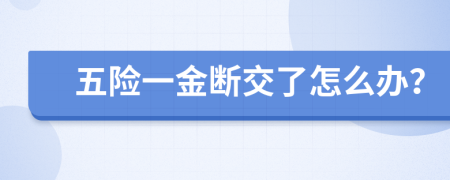 五险一金断交了怎么办?